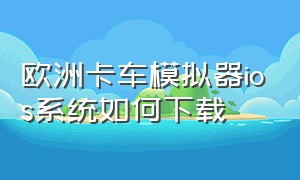 欧洲卡车模拟器ios系统如何下载